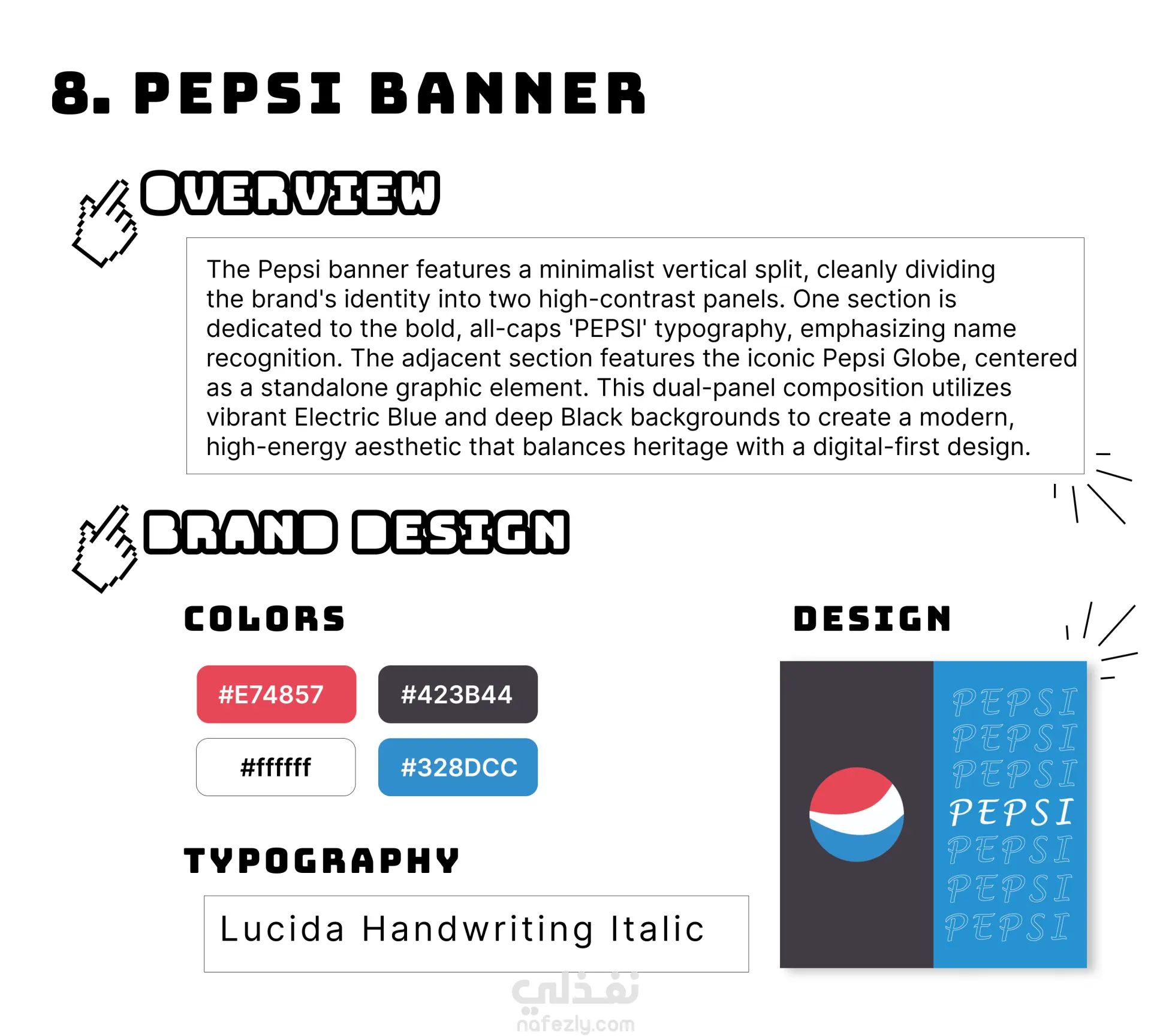 8. PEPSI BANNER

OVERVIEW

The Pepsi banner features a minimalist vertical split, cleanly dividing the brand's identity into two high-contrast panels. One section is dedicated to the bold, all-caps 'PEPSI' typography, emphasizing name recognition. The adjacent section features the iconic Pepsi Globe, centered as a standalone graphic element. This dual-panel composition utilizes vibrant Electric Blue and deep Black backgrounds to create a modern, high-energy aesthetic that balances heritage with a digital-first design.

BRAND DESIGN

COLORS

#E74857

#423B44

#ffffff

#328DCC

TYPOGRAPHY

Lucida Handwriting Italic

DESIGN

PEPSI
PEPSI
PEPSI
PEPSI
PEPSI
PEPSI
PEPSI

نفذلي
nafezly.com